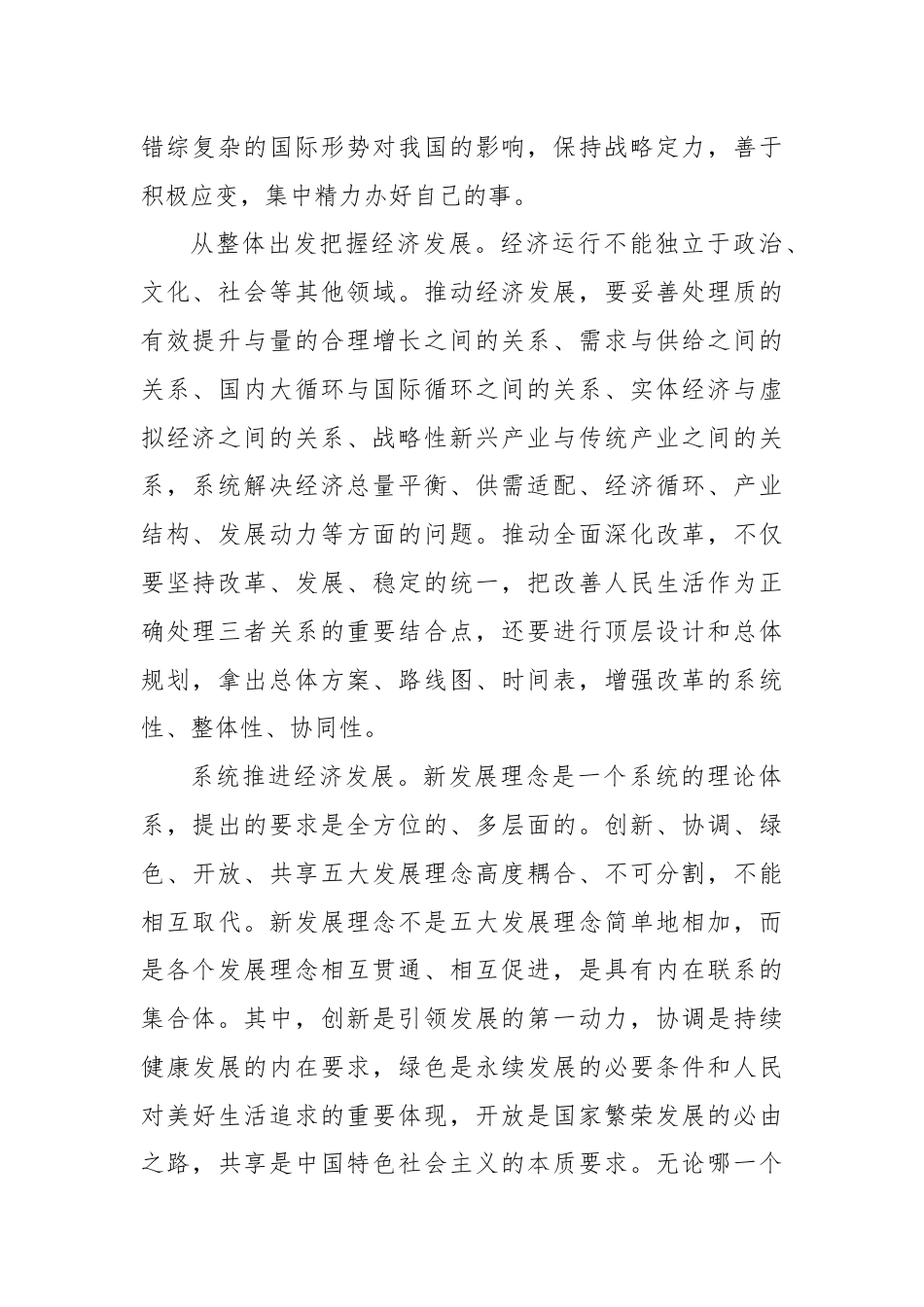 错综复杂的国际形势对我国的影响，保持战略定力，善于积极应变，集中精力办好自己的事。

从整体出发把握经济发展。经济运行不能独立于政治、文化、社会等其他领域。推动经济发展，要妥善处理质的有效提升与量的合理增长之间的关系、需求与供给之间的关系、国内大循环与国际循环之间的关系、实体经济与虚拟经济之间的关系、战略性新兴产业与传统产业之间的关系，系统解决经济总量平衡、供需适配、经济循环、产业结构、发展动力等方面的问题。推动全面深化改革，不仅要坚持改革、发展、稳定的统一，把改善人民生活作为正确处理三者关系的重要结合点，还要进行顶层设计和总体规划，拿出总体方案、路线图、时间表，增强改革的系统性、整体性、协同性。

系统推进经济发展。新发展理念是一个系统的理论体系，提出的要求是全方位的、多层面的。创新、协调、绿色、开放、共享五大发展理念高度耦合、不可分割，不能相互取代。新发展理念不是五大发展理念简单地相加，而是各个发展理念相互贯通、相互促进，是具有内在联系的集合体。其中，创新是引领发展的第一动力，协调是持续健康发展的内在要求，绿色是永续发展的必要条件和人民对美好生活追求的重要体现，开放是国家繁荣发展的必由之路，共享是中国特色社会主义的本质要求。无论哪一个